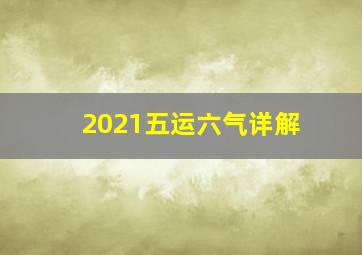 2021五运六气详解